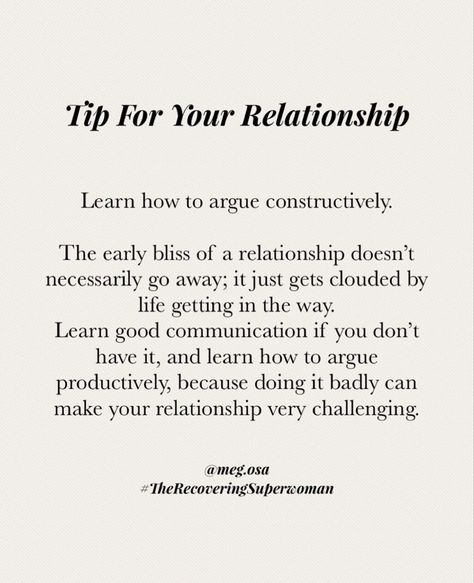 Tip For Your Relationship

Learn how to argue constructively.

The early bliss of a relationship doesn't necessarily go away; it just gets clouded by life getting in the way.
Learn good communication if you don't have it, and learn how to argue productively, because doing it badly can make your relationship very challenging.

@meg.osa
#TheRecoveringSuperwoman